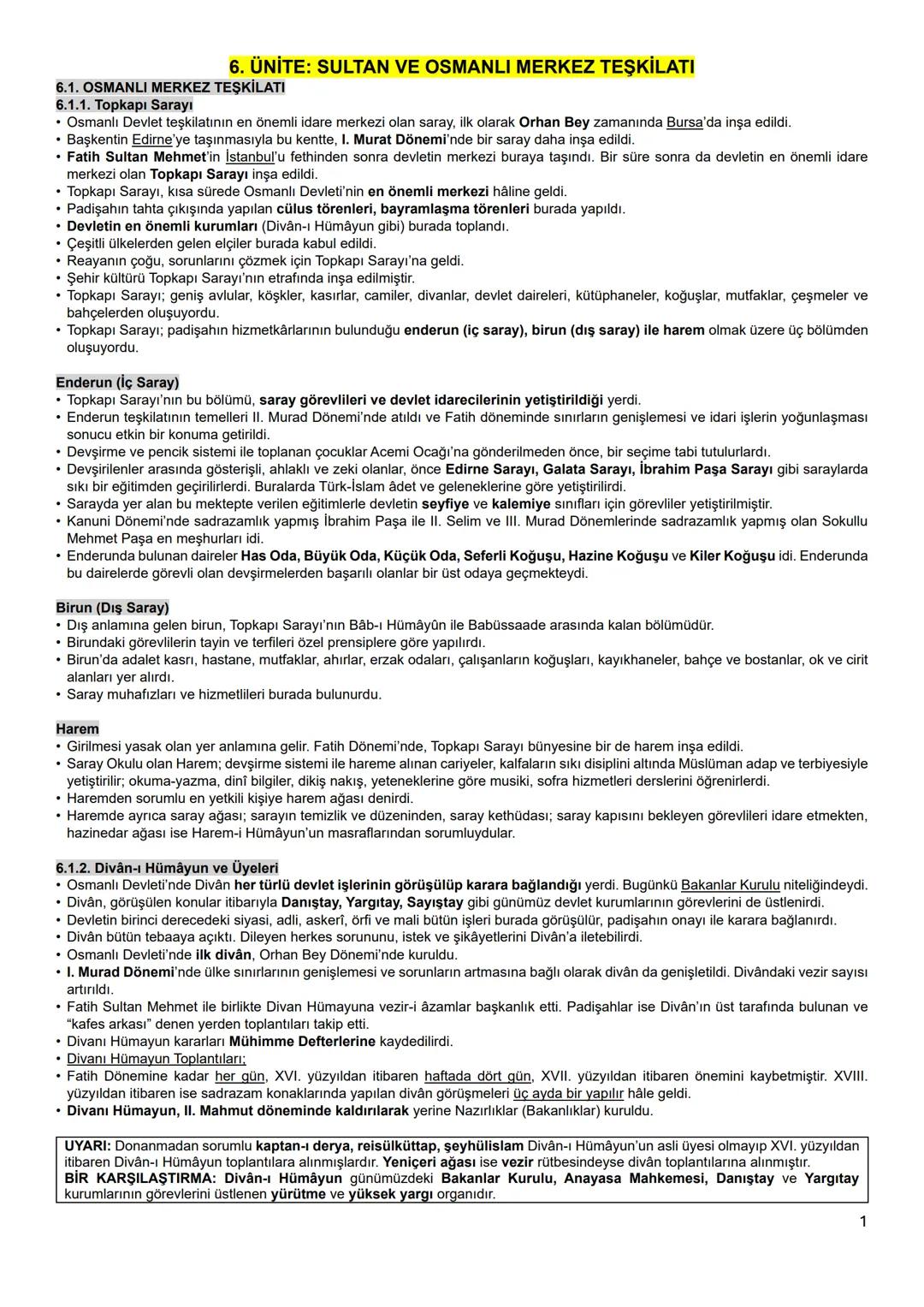 6. ÜNİTE: SULTAN VE OSMANLI MERKEZ TEŞKİLATI

6.1. OSMANLI MERKEZ TEŞKİLATI
6.1.1. Topkapı Sarayı

• Osmanlı Devlet teşkilatının en önemli idare merkezi olan saray, ilk olarak Orhan Bey zamanında Bursa'da inşa edildi.
• Başkentin Edirne'ye taşınmasıyla bu kentte, I. Murat Dönemi'nde bir saray daha inşa edildi.
• Fatih Sultan Mehmet'in İstanbul'u fethinden sonra devletin merkezi buraya taşındı. Bir süre sonra da devletin en önemli idare merkezi olan Topkapı Sarayı inşa edildi.
• Topkapı Sarayı, kısa sürede Osmanlı Devleti'nin en önemli merkezi hâline geldi.
• Padişahın tahta çıkışında yapılan cülus törenleri, bayramlaşma törenleri burada yapıldı.
• Devletin en önemli kurumları (Divân-ı Hümâyun gibi) burada toplandı.
• Çeşitli ülkelerden gelen elçiler burada kabul edildi.
• Reayanın çoğu, sorunlarını çözmek için Topkapı Sarayı'na geldi.
• Şehir kültürü Topkapı Sarayı'nın etrafında inşa edilmiştir.
• Topkapı Sarayı; geniş avlular, köşkler, kasırlar, camiler, divanlar, devlet daireleri, kütüphaneler, koğuşlar, mutfaklar, çeşmeler ve bahçelerden oluşuyordu.
• Topkapı Sarayı; padişahın hizmetkârlarının bulunduğu enderun (iç saray), birun (dış saray) ile harem olmak üzere üç bölümden oluşuyordu.

Enderun (İç Saray)
• Topkapı Sarayı'nın bu bölümü, saray görevlileri ve devlet idarecilerinin yetiştirildiği yerdi.
• Enderun teşkilatının temelleri II. Murad Dönemi'nde atıldı ve Fatih döneminde sınırların genişlemesi ve idari işlerin yoğunlaşması sonucu etkin bir konuma getirildi.
• Devşirme ve pencik sistemi ile toplanan çocuklar Acemi Ocağı'na gönderilmeden önce, bir seçime tabi tutulurlardı.
• Devşirilenler arasında gösterişli, ahlaklı ve zeki olanlar, önce Edirne Sarayı, Galata Sarayı, İbrahim Paşa Sarayı gibi saraylarda sıkı bir eğitimden geçirilirlerdi. Buralarda Türk-İslam âdet ve geleneklerine göre yetiştirilirdi.
• Sarayda yer alan bu mektepte verilen eğitimlerle devletin seyfiye ve kalemiye sınıfları için görevliler yetiştirilmiştir.
• Kanuni Dönemi'nde sadrazamlık yapmış İbrahim Paşa ile II. Selim ve III. Murad Dönemlerinde sadrazamlık yapmış olan Sokullu Mehmet Paşa en meşhurları idi.
• Enderunda bulunan daireler Has Oda, Büyük Oda, Küçük Oda, Seferli Koğuşu, Hazine Koğuşu ve Kiler Koğuşu idi. Enderunda bu dairelerde görevli olan devşirmelerden başarılı olanlar bir üst odaya geçmekteydi.

Birun (Dış Saray)
• Dış anlamına gelen birun, Topkapı Sarayı'nın Bâb-ı Hümâyûn ile Babüssaade arasında kalan bölümüdür.
• Birundaki görevlilerin tayin ve terfileri özel prensiplere göre yapılırdı.
• Birun'da adalet kasrı, hastane, mutfaklar, ahırlar, erzak odaları, çalışanların koğuşları, kayıkhaneler, bahçe ve bostanlar, ok ve cirit alanları yer alırdı.
• Saray muhafızları ve hizmetlileri burada bulunurdu.

Harem
• Girilmesi yasak olan yer anlamına gelir. Fatih Dönemi'nde, Topkapı Sarayı bünyesine bir de harem inşa edildi.
• Saray Okulu olan Harem; devşirme sistemi ile hareme alınan cariyeler, kalfaların sıkı disiplini altında Müslüman adap ve terbiyesiyle yetiştirilir; okuma-yazma, dinî bilgiler, dikiş nakış, yeteneklerine göre musiki, sofra hizmetleri derslerini öğrenirlerdi.
• Haremden sorumlu en yetkili kişiye harem ağası denirdi.
• Haremde ayrıca saray ağası; sarayın temizlik ve düzeninden, saray kethüdası; saray kapısını bekleyen görevlileri idare etmekten, hazinedar ağası ise Harem-i Hümâyun'un masraflarından sorumluydular.

6.1.2. Divân-ı Hümâyun ve Üyeleri
• Osmanlı Devleti'nde Divân her türlü devlet işlerinin görüşülüp karara bağlandığı yerdi. Bugünkü Bakanlar Kurulu niteliğindeydi.
• Divân, görüşülen konular itibarıyla Danıştay, Yargıtay, Sayıştay gibi günümüz devlet kurumlarının görevlerini de üstlenirdi.
• Devletin birinci derecedeki siyasi, adli, askerî, örfi ve mali bütün işleri burada görüşülür, padişahın onayı ile karara bağlanırdı.
• Divân bütün tebaaya açıktı. Dileyen herkes sorununu, istek ve şikâyetlerini Divân'a iletebilirdi.
• Osmanlı Devleti'nde ilk divân, Orhan Bey Dönemi'nde kuruldu.
• I. Murad Dönemi'nde ülke sınırlarının genişlemesi ve sorunların artmasına bağlı olarak divân da genişletildi. Divândaki vezir sayısı artırıldı.
• Fatih Sultan Mehmet ile birlikte Divan Hümayuna vezir-i âzamlar başkanlık etti. Padişahlar ise Divân'ın üst tarafında bulunan ve "kafes arkası" denen yerden toplantıları takip etti.
• Divanı Hümayun kararları Mühimme Defterlerine kaydedilirdi.
• Divanı Hümayun Toplantıları;
• Fatih Dönemine kadar her gün, XVI. yüzyıldan itibaren haftada dört gün, XVII. yüzyıldan itibaren önemini kaybetmiştir. XVIII. yüzyıldan itibaren ise sadrazam konaklarında yapılan divân görüşmeleri üç ayda bir yapılır hâle geldi.
• Divanı Hümayun, II. Mahmut döneminde kaldırılarak yerine Nazırlıklar (Bakanlıklar) kuruldu.

UYARI: Donanmadan sorumlu kaptan-ı derya, reisülküttap, şeyhülislam Divân-ı Hümâyun'un asli üyesi olmayıp XVI. yüzyıldan itibaren Divân-ı Hümâyun toplantılara alınmışlardır. Yeniçeri ağası ise vezir rütbesindeyse divân toplantılarına alınmıştır.
BİR KARŞILAŞTIRMA: Divân-ı Hümâyun günümüzdeki Bakanlar Kurulu, Anayasa Mahkemesi, Danıştay ve Yargıtay kurumlarının görevlerini üstlenen yürütme ve yüksek yargı organıdır.

1